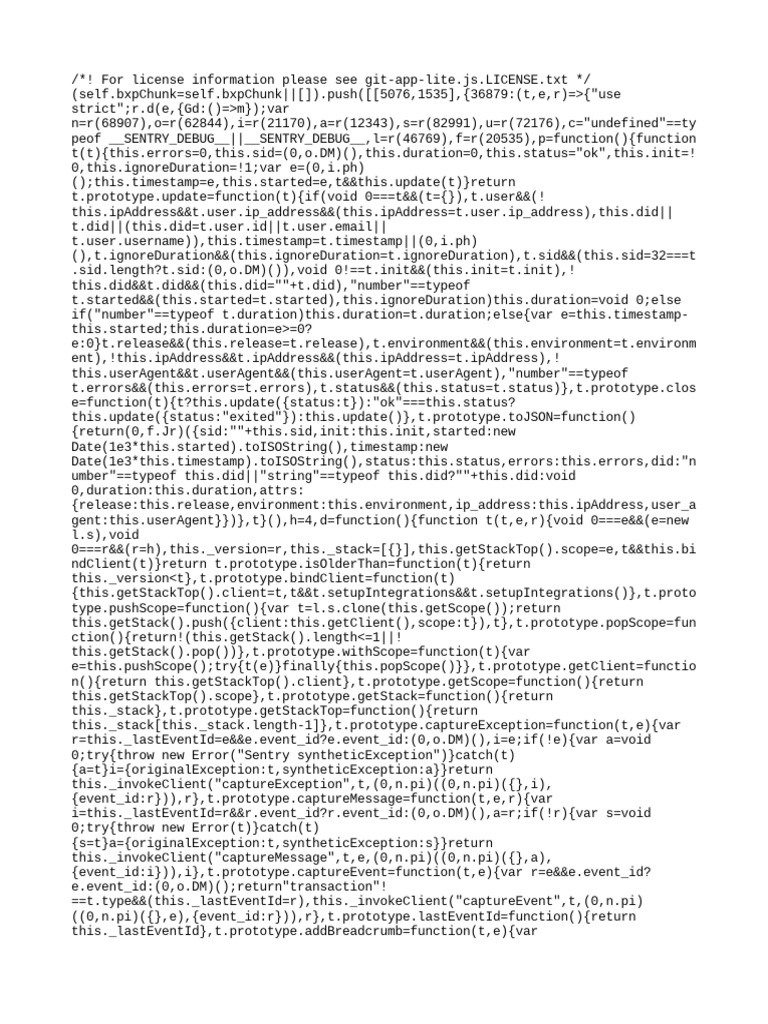 /*! For license information please see git-app-lite.js.LICENSE.txt */
(self.bxpChunk=self.bxpChunk||[]).push([[5076,1535],{36879:(t,e,r)=>{"use strict";r.d(e,{Gd:()=>m});var n=r(68907),o=r(62844),i=r(21170),a=r(12343),s=r(82991),u=r(72176),c="undefined"==typeof __SENTRY_DEBUG__||__SENTRY_DEBUG__,l=r(46769),f=r(20535),p=function(){function t(t){this.errors=0,this.sid=(0,o.DM)(),this.duration=0,this.status="ok",this.init=!0,this.ignoreDuration=!1;var e=(0,i.ph)();this.timestamp=e,this.started=e,t&&this.update(t)}return t.prototype.update=function(t){if(void 0===t&&(t={}),t.user&&(!this.ipAddress&&t.user.ip_address&&(this.ipAddress=t.user.ip_address),this.did||t.did||(this.did=t.user.id||t.user.email||t.user.username)),this.timestamp=t.timestamp||(0,i.ph)(),t.ignoreDuration&&(this.ignoreDuration=t.ignoreDuration),t.sid&&(this.sid=32===t.sid.length?t.sid:(0,o.DM)()),void 0!==t.init&&(this.init=t.init),!this.did&&t.did&&(this.did=""+t.did),"number"==typeof t.started&&(this.started=t.started),this.ignoreDuration)this.duration=void 0;else if("number"==typeof t.duration)this.duration=t.duration;else{var e=this.timestamp-this.started;this.duration=e>=0?e:0}t.release&&(this.release=t.release),t.environment&&(this.environment=t.environment),!this.ipAddress&&t.ipAddress&&(this.ipAddress=t.ipAddress),!this.userAgent&&t.userAgent&&(this.userAgent=t.userAgent),"number"==typeof t.errors&&(this.errors=t.errors),t.status&&(this.status=t.status)},t.prototype.close=function(t){t?this.update({status:t}):"ok"===this.status?this.update({status:"exited"}):this.update()},t.prototype.toJSON=function(){return(0,f.Jr)({sid:""+this.sid,init:this.init,started:new Date(1e3*this.started).toISOString(),timestamp:new Date(1e3*this.timestamp).toISOString(),status:this.status,errors:this.errors,did:"number"==typeof this.did||"string"==typeof this.did?""+this.did:void 0,duration:this.duration,attrs:{release:this.release,environment:this.environment,ip_address:this.ipAddress,user_agent:this.userAgent}})},t}(),h=4,d=function(){function t(t,e,r){void 0===e&&(e=new l.s),void 0===r&&(r=h),this._version=r,this._stack=[{}],this.getStackTop().scope=e,t&&this.bindClient(t)}return t.prototype.isOlderThan=function(t){return this._version<t},t.prototype.bindClient=function(t){this.getStackTop().client=t,t&&t.setupIntegrations&&t.setupIntegrations()},t.prototype.pushScope=function(){var t=l.s.clone(this.getScope());return this.getStack().push({client:this.getClient(),scope:t}),t},t.prototype.popScope=function(){return!(this.getStack().length<=1||!this.getStack().pop())},t.prototype.withScope=function(t){var e=this.pushScope();try{t(e)}finally{this.popScope()}},t.prototype.getClient=function(){return this.getStackTop().client},t.prototype.getScope=function(){return this.getStackTop().scope},t.prototype.getStack=function(){return this._stack},t.prototype.getStackTop=function(){return this._stack[this._stack.length-1]},t.prototype.captureException=function(t,e){var r=this._lastEventId=e&&e.event_id?e.event_id:(0,o.DM)(),i=e;if(!e){var a=void 0;try{throw new Error("Sentry syntheticException")}catch(t){a=t}i={originalException:t,syntheticException:a}}return this._invokeClient("captureException",t,(0,n.pi)((0,n.pi)({},i),{event_id:r})),r},t.prototype.captureMessage=function(t,e,r){var i=this._lastEventId=r&&r.event_id?r.event_id:(0,o.DM)(),a=r;if(!r){var s=void 0;try{throw new Error(t)}catch(t){s=t}a={originalException:t,syntheticException:s}}return this._invokeClient("captureMessage",t,e,(0,n.pi)((0,n.pi)({},a),{event_id:i})),i},t.prototype.captureEvent=function(t,e){var r=e&&e.event_id?e.event_id:(0,o.DM)();return"transaction"!==t.type&&(this._lastEventId=r),this._invokeClient("captureEvent",t,(0,n.pi)((0,n.pi)({},e),{event_id:r})),r},t.prototype.lastEventId=function(){return this._lastEventId},t.prototype.addBreadcrumb=function(t,e){var